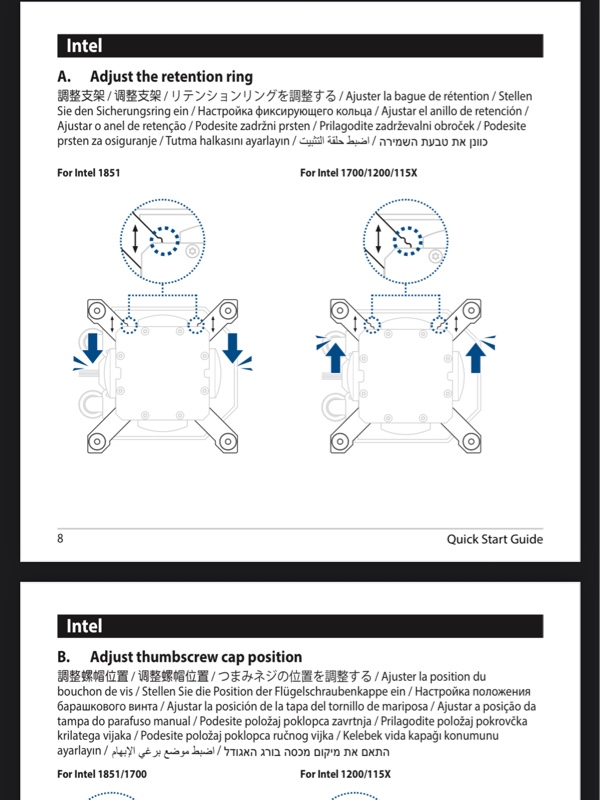 Intel

A. Adjust the retention ring

調整支架 / 调整支架 / リテンションリングを調整する / Ajuster la bague de rétention / Stellen Sie den Sicherungsring ein / Настройка фиксирующего кольца / Ajustar el anillo de retención / Ajustar o anel de retenção / Podesite zadržni prsten / Prilagodite zadrževalni obroček / Podesite prsten za osiguranje / Tutma halkasını ayarlayın / اضبط حلقة التثبيت / כוונן את טבעת השמירה

For Intel 1851

For Intel 1700/1200/115X

8

Quick Start Guide

Intel

B. Adjust thumbscrew cap position

調整螺帽位置 / 调整螺帽位置 / つまみネジの位置を調整する / Ajuster la position du bouchon de vis / Stellen Sie die Position der Flügelschraubenkappe ein / Настройка положения барашкового винта / Ajustar la posición de la tapa del tornillo de mariposa / Ajustar a posição da tampa do parafuso manual / Podesite položaj poklopca zavrtnja / Prilagodite položaj pokrovčka krilatega vijaka / Podesite položaj poklopca ručnog vijka / Kelebek vida kapağı konumunu ayarlayın / اضبط موضع برغي الإبهام / התאם את מיקום מכסה בורג האגודל

For Intel 1851/1700

For Intel 1200/115X